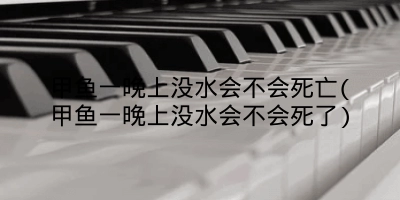 甲鱼一晚上没水会不会死亡(甲鱼一晚上没水会不会死了)